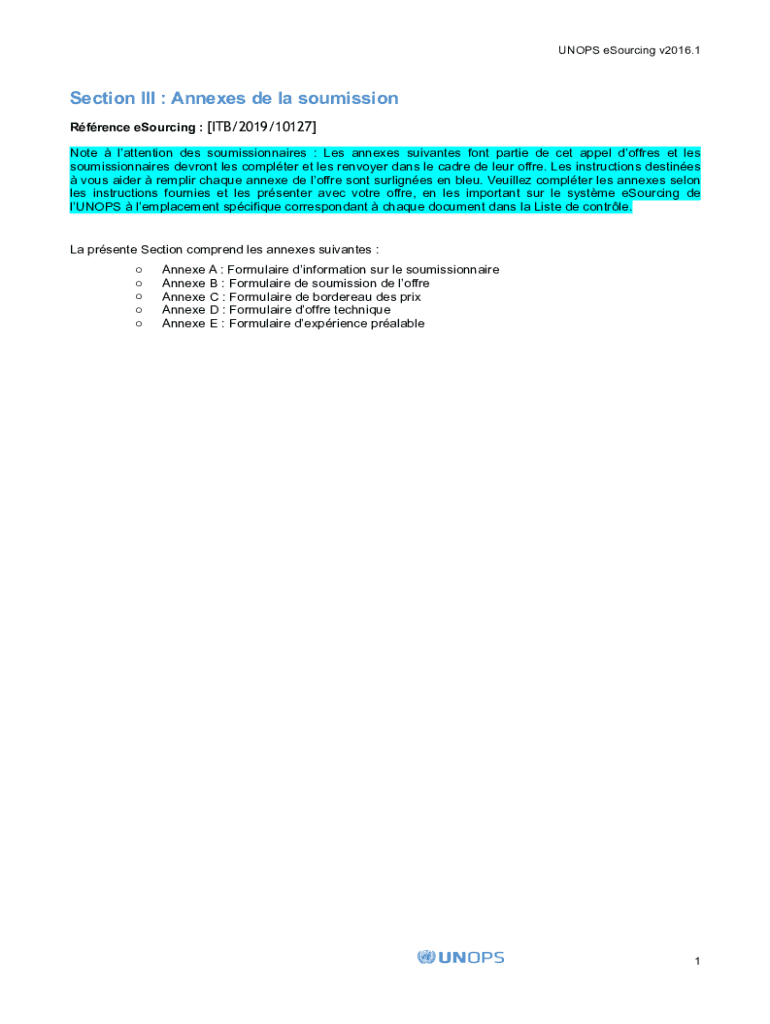 UNOPS eSourcing v2016.1

Section III : Annexes de la soumission

Référence eSourcing : [ITB/2019/10127]

Note à l'attention des soumissionnaires : Les annexes suivantes font partie de cet appel d'offres et les soumissionnaires devront les compléter et les renvoyer dans le cadre de leur offre. Les instructions destinées à vous aider à remplir chaque annexe de l'offre sont surlignées en bleu. Veuillez compléter les annexes selon les instructions fournies et les présenter avec votre offre, en les important sur le système eSourcing de l'UNOPS à l'emplacement spécifique correspondant à chaque document dans la Liste de contrôle.

La présente Section comprend les annexes suivantes :

○ Annexe A : Formulaire d'information sur le soumissionnaire
○ Annexe B : Formulaire de soumission de l'offre
○ Annexe C : Formulaire de bordereau des prix
○ Annexe D : Formulaire d'offre technique
○ Annexe E : Formulaire d'expérience préalable

UNOPS

1